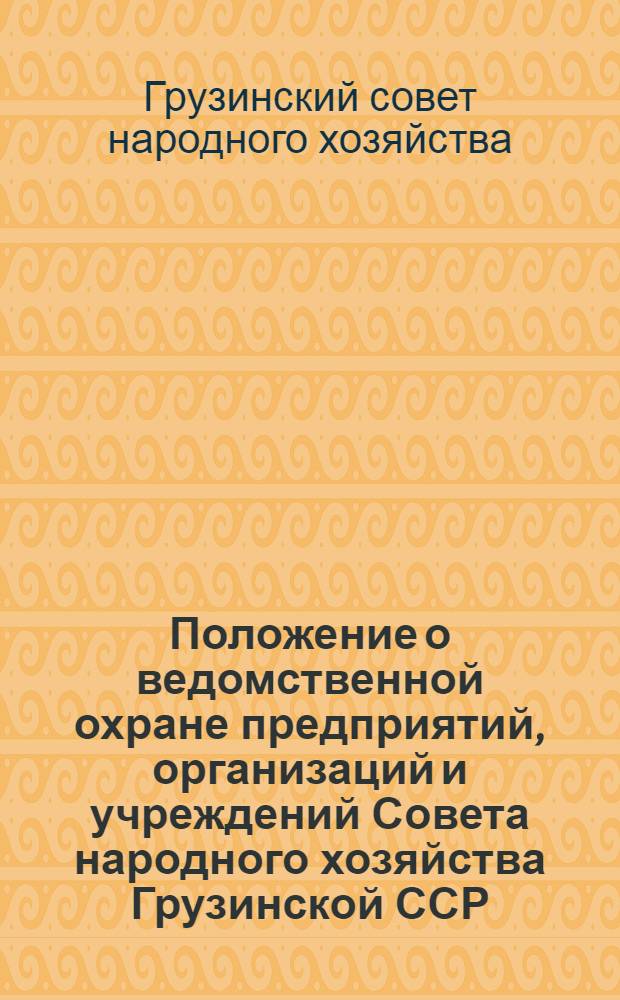 Грузинский совет народного хозяйства

Положение о ведомственной охране предприятий, организаций и учреждений Совета народного хозяйства Грузинской ССР